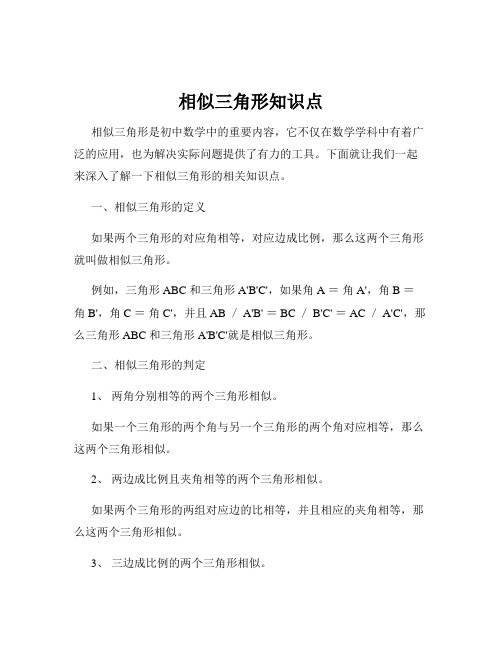 相似三角形知识点

相似三角形是初中数学中的重要内容，它不仅在数学学科中有着广泛的应用，也为解决实际问题提供了有力的工具。下面就让我们一起来深入了解一下相似三角形的相关知识点。

一、相似三角形的定义

如果两个三角形的对应角相等，对应边成比例，那么这两个三角形就叫做相似三角形。

例如，三角形 ABC 和三角形 A'B'C'，如果角 A ＝ 角 A'，角 B ＝ 角 B'，角 C ＝ 角 C'，并且 AB ／ A'B' ＝ BC ／ B'C' ＝ AC ／ A'C'，那么三角形 ABC 和三角形 A'B'C'就是相似三角形。

二、相似三角形的判定

1、 两角分别相等的两个三角形相似。

如果一个三角形的两个角与另一个三角形的两个角对应相等，那么这两个三角形相似。

2、 两边成比例且夹角相等的两个三角形相似。

如果两个三角形的两组对应边的比相等，并且相应的夹角相等，那么这两个三角形相似。

3、 三边成比例的两个三角形相似。